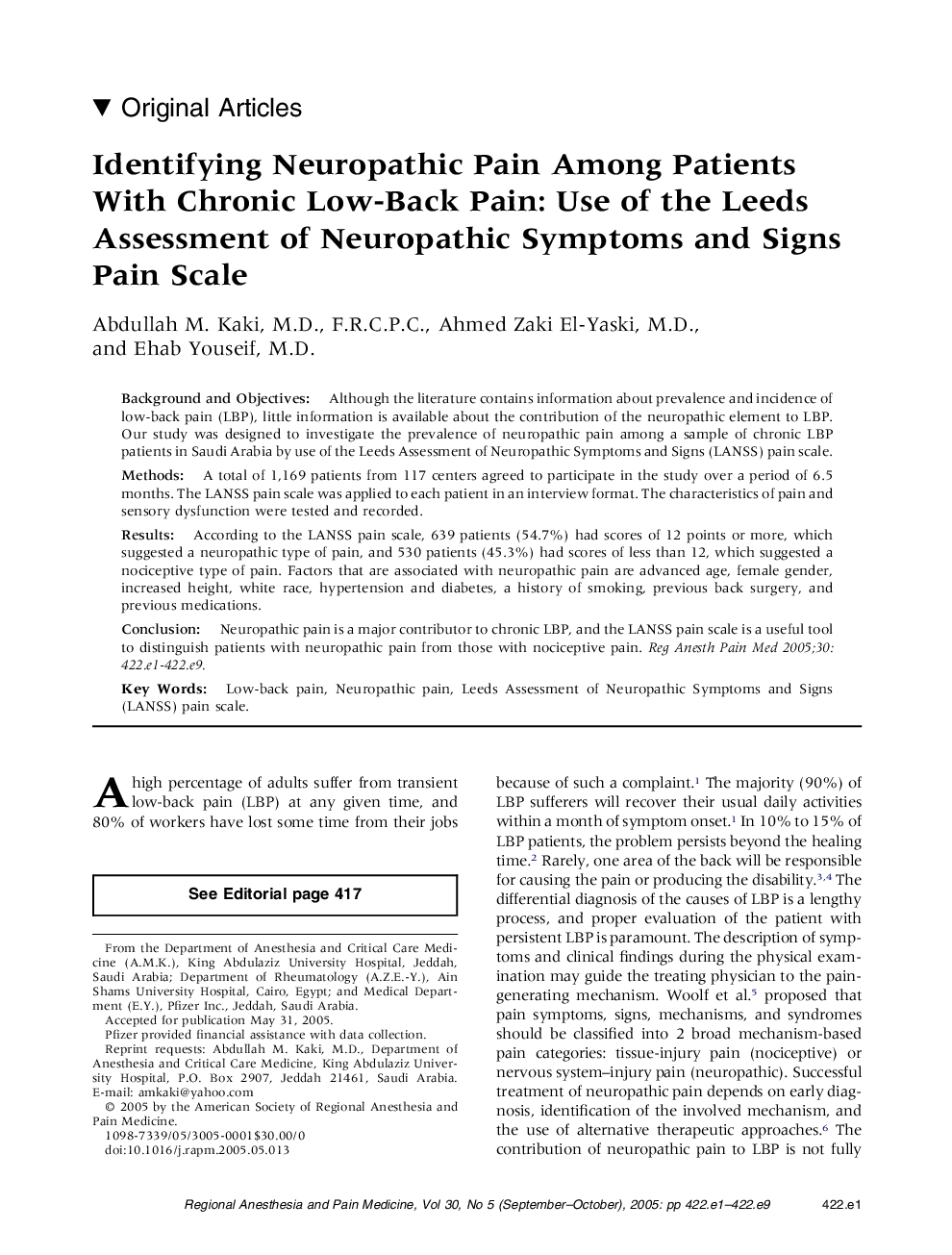 ▼ Original Articles

Identifying Neuropathic Pain Among Patients With Chronic Low-Back Pain: Use of the Leeds Assessment of Neuropathic Symptoms and Signs Pain Scale

Abdullah M. Kaki, M.D., F.R.C.P.C., Ahmed Zaki El-Yaski, M.D., and Ehab Youseif, M.D.

Background and Objectives: Although the literature contains information about prevalence and incidence of low-back pain (LBP), little information is available about the contribution of the neuropathic element to LBP. Our study was designed to investigate the prevalence of neuropathic pain among a sample of chronic LBP patients in Saudi Arabia by use of the Leeds Assessment of Neuropathic Symptoms and Signs (LANSS) pain scale.

Methods: A total of 1,169 patients from 117 centers agreed to participate in the study over a period of 6.5 months. The LANSS pain scale was applied to each patient in an interview format. The characteristics of pain and sensory dysfunction were tested and recorded.

Results: According to the LANSS pain scale, 639 patients (54.7%) had scores of 12 points or more, which suggested a neuropathic type of pain, and 530 patients (45.3%) had scores of less than 12, which suggested a nociceptive type of pain. Factors that are associated with neuropathic pain are advanced age, female gender, increased height, white race, hypertension and diabetes, a history of smoking, previous back surgery, and previous medications.

Conclusion: Neuropathic pain is a major contributor to chronic LBP, and the LANSS pain scale is a useful tool to distinguish patients with neuropathic pain from those with nociceptive pain. Reg Anesth Pain Med 2005;30: 422.e1-422.e9.

Key Words: Low-back pain, Neuropathic pain, Leeds Assessment of Neuropathic Symptoms and Signs (LANSS) pain scale.

A high percentage of adults suffer from transient low-back pain (LBP) at any given time, and 80% of workers have lost some time from their jobs

See Editorial page 417

From the Department of Anesthesia and Critical Care Medicine (A.M.K.), King Abdulaziz University Hospital, Jeddah, Saudi Arabia; Department of Rheumatology (A.Z.E.-Y.), Ain Shams University Hospital, Cairo, Egypt; and Medical Department (E.Y.), Pfizer Inc., Jeddah, Saudi Arabia.
Accepted for publication May 31, 2005.
Pfizer provided financial assistance with data collection.
Reprint requests: Abdullah M. Kaki, M.D., Department of Anesthesia and Critical Care Medicine, King Abdulaziz University Hospital, P.O. Box 2907, Jeddah 21461, Saudi Arabia. E-mail: amkaki@yahoo.com
© 2005 by the American Society of Regional Anesthesia and Pain Medicine.
1098-7339/05/3005-0001$30.00/0
doi:10.1016/j.rapm.2005.05.013

because of such a complaint.$^1$ The majority (90%) of LBP sufferers will recover their usual daily activities within a month of symptom onset.$^1$ In 10% to 15% of LBP patients, the problem persists beyond the healing time.$^2$ Rarely, one area of the back will be responsible for causing the pain or producing the disability.$^{3,4}$ The differential diagnosis of the causes of LBP is a lengthy process, and proper evaluation of the patient with persistent LBP is paramount. The description of symptoms and clinical findings during the physical examination may guide the treating physician to the pain-generating mechanism. Woolf et al.$^5$ proposed that pain symptoms, signs, mechanisms, and syndromes should be classified into 2 broad mechanism-based pain categories: tissue-injury pain (nociceptive) or nervous system–injury pain (neuropathic). Successful treatment of neuropathic pain depends on early diagnosis, identification of the involved mechanism, and the use of alternative therapeutic approaches.$^6$ The contribution of neuropathic pain to LBP is not fully

Regional Anesthesia and Pain Medicine, Vol 30, No 5 (September–October), 2005: pp 422.e1–422.e9 422.e1